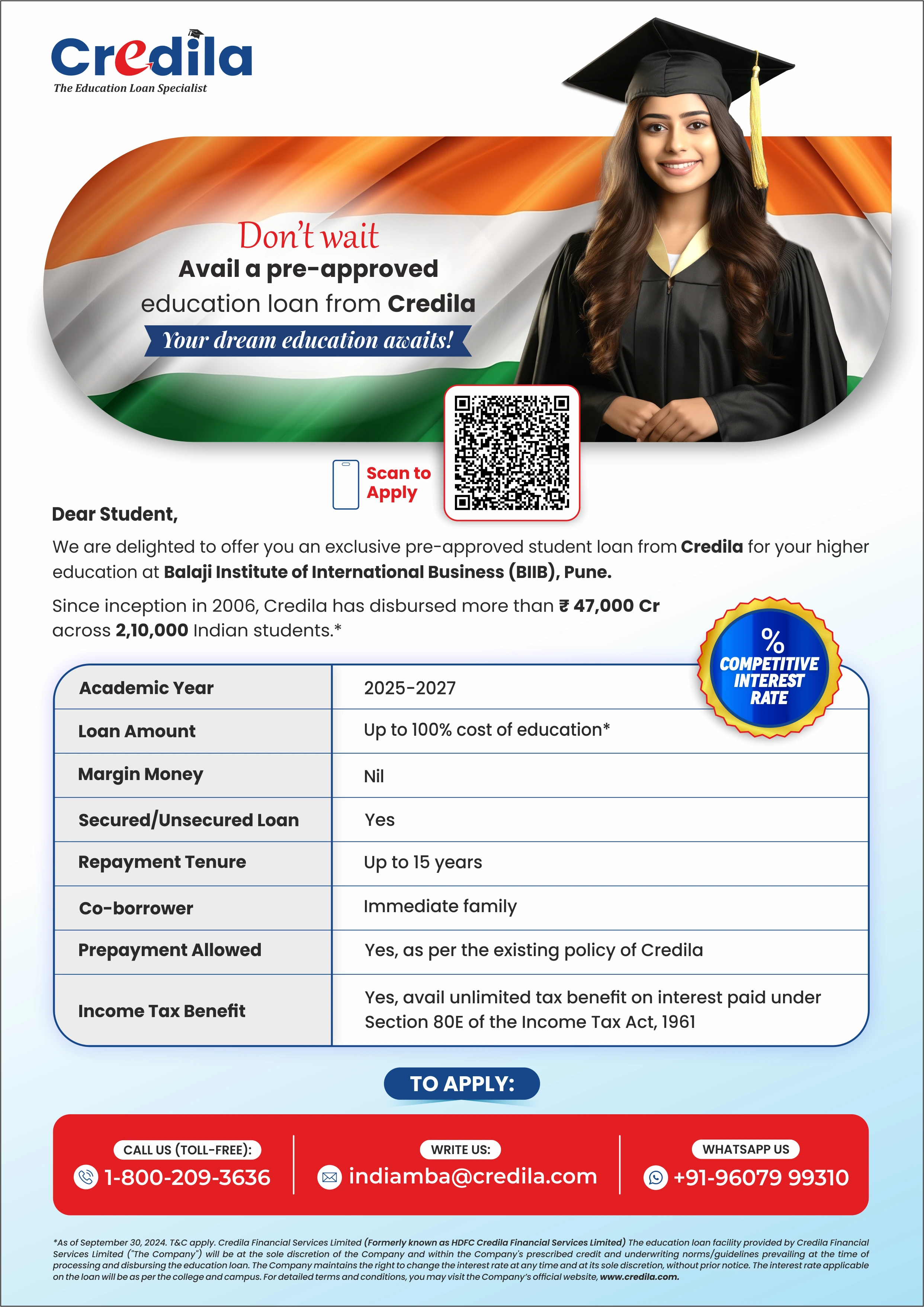 Credila
The Education Loan Specialist

Don't wait
Avail a pre-approved education loan from Credila
Your dream education awaits!

Scan to Apply

Dear Student,

We are delighted to offer you an exclusive pre-approved student loan from Credila for your higher education at Balaji Institute of International Business (BIIB), Pune.

Since inception in 2006, Credila has disbursed more than ₹ 47,000 Cr across 2,10,000 Indian students.*

% COMPETITIVE INTEREST RATE

| Academic Year | 2025-2027 |
|---|---|
| Loan Amount | Up to 100% cost of education* |
| Margin Money | Nil |
| Secured/Unsecured Loan | Yes |
| Repayment Tenure | Up to 15 years |
| Co-borrower | Immediate family |
| Prepayment Allowed | Yes, as per the existing policy of Credila |
| Income Tax Benefit | Yes, avail unlimited tax benefit on interest paid under Section 80E of the Income Tax Act, 1961 |

TO APPLY:

CALL US (TOLL-FREE): 1-800-209-3636
WRITE US: indiamba@credila.com
WHATSAPP US +91-96079 99310

*As of September 30, 2024. T&C apply. Credila Financial Services Limited (Formerly known as HDFC Credila Financial Services Limited) The education loan facility provided by Credila Financial Services Limited ("The Company") will be at the sole discretion of the Company and within the Company's prescribed credit and underwriting norms/guidelines prevailing at the time of processing and disbursing the education loan. The Company maintains the right to change the interest rate at any time and at its sole discretion, without prior notice. The interest rate applicable on the loan will be as per the college and campus. For detailed terms and conditions, you may visit the Company's official website, www.credila.com.